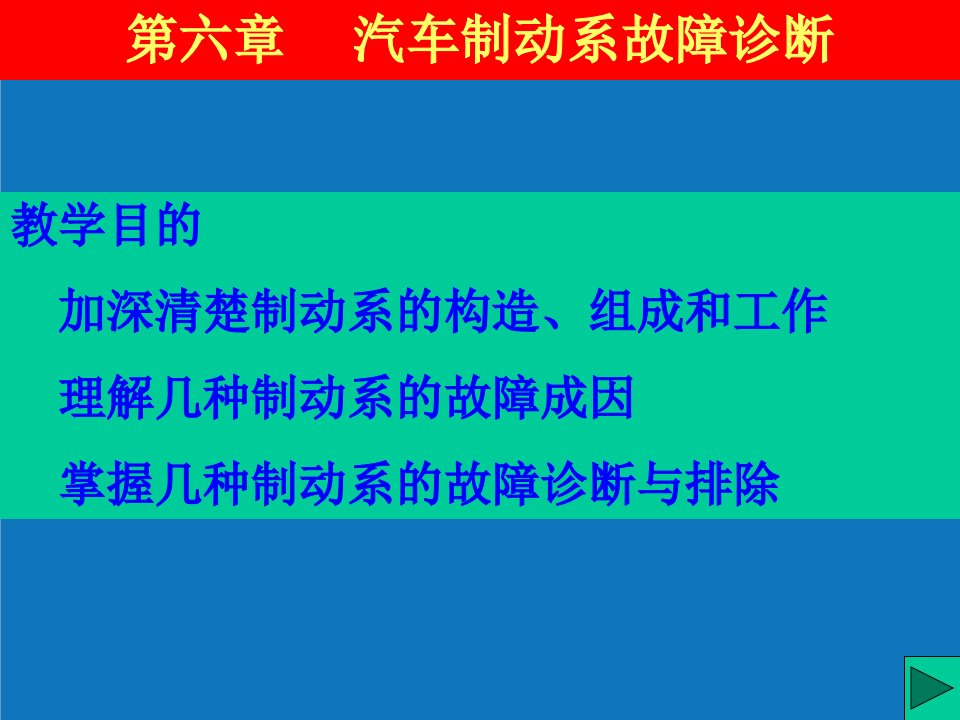 第六章　汽车制动系故障诊断

教学目的

加深清楚制动系的构造、组成和工作

理解几种制动系的故障成因

掌握几种制动系的故障诊断与排除